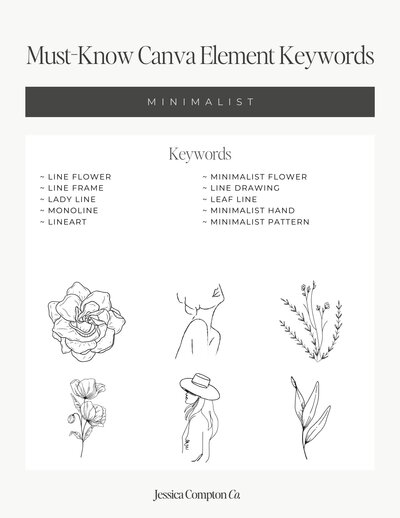 Must-Know Canva Element Keywords

MINIMALIST

Keywords

~ LINE FLOWER
~ LINE FRAME
~ LADY LINE
~ MONOLINE
~ LINEART

~ MINIMALIST FLOWER
~ LINE DRAWING
~ LEAF LINE
~ MINIMALIST HAND
~ MINIMALIST PATTERN

Jessica Compton Co.